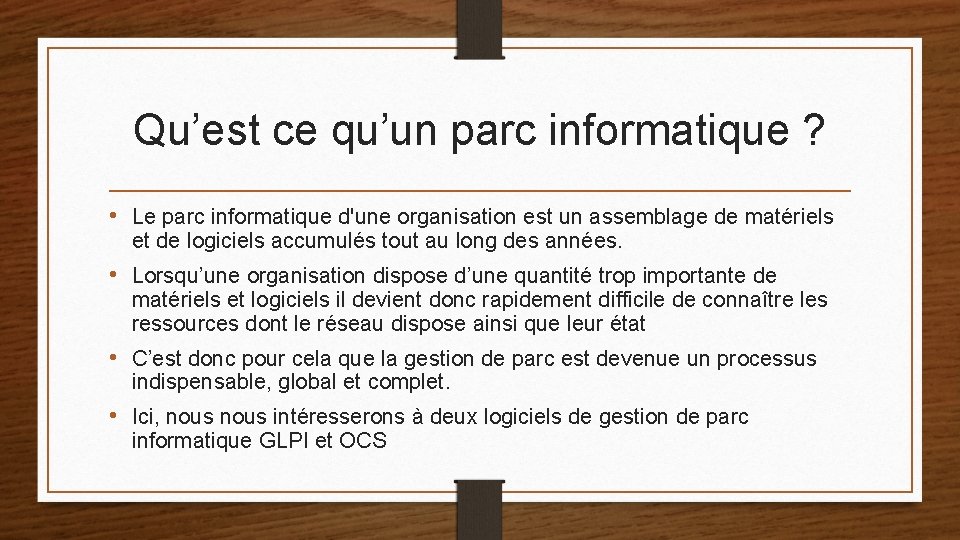 Qu’est ce qu’un parc informatique ?

• Le parc informatique d'une organisation est un assemblage de matériels et de logiciels accumulés tout au long des années.

• Lorsqu’une organisation dispose d’une quantité trop importante de matériels et logiciels il devient donc rapidement difficile de connaître les ressources dont le réseau dispose ainsi que leur état

• C’est donc pour cela que la gestion de parc est devenue un processus indispensable, global et complet.

• Ici, nous nous intéresserons à deux logiciels de gestion de parc informatique GLPI et OCS